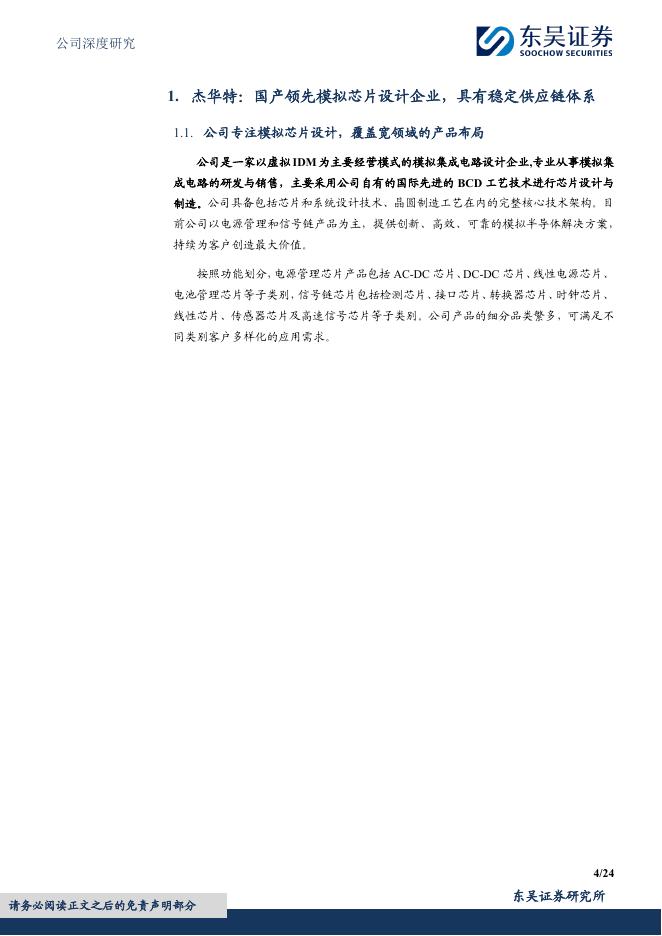 公司深度研究

东吴证券
SOOCHOW SECURITIES

1. 杰华特：国产领先模拟芯片设计企业，具有稳定供应链体系

1.1. 公司专注模拟芯片设计，覆盖宽领域的产品布局

公司是一家以虚拟IDM为主要经营模式的模拟集成电路设计企业,专业从事模拟集成电路的研发与销售，主要采用公司自有的国际先进的BCD工艺技术进行芯片设计与制造。公司具备包括芯片和系统设计技术、晶圆制造工艺在内的完整核心技术架构。目前公司以电源管理和信号链产品为主，提供创新、高效、可靠的模拟半导体解决方案，持续为客户创造最大价值。

按照功能划分，电源管理芯片产品包括AC-DC芯片、DC-DC芯片、线性电源芯片、电池管理芯片等子类别，信号链芯片包括检测芯片、接口芯片、转换器芯片、时钟芯片、线性芯片、传感器芯片及高速信号芯片等子类别。公司产品的细分品类繁多，可满足不同类别客户多样化的应用需求。

4/24

请务必阅读正文之后的免责声明部分

东吴证券研究所